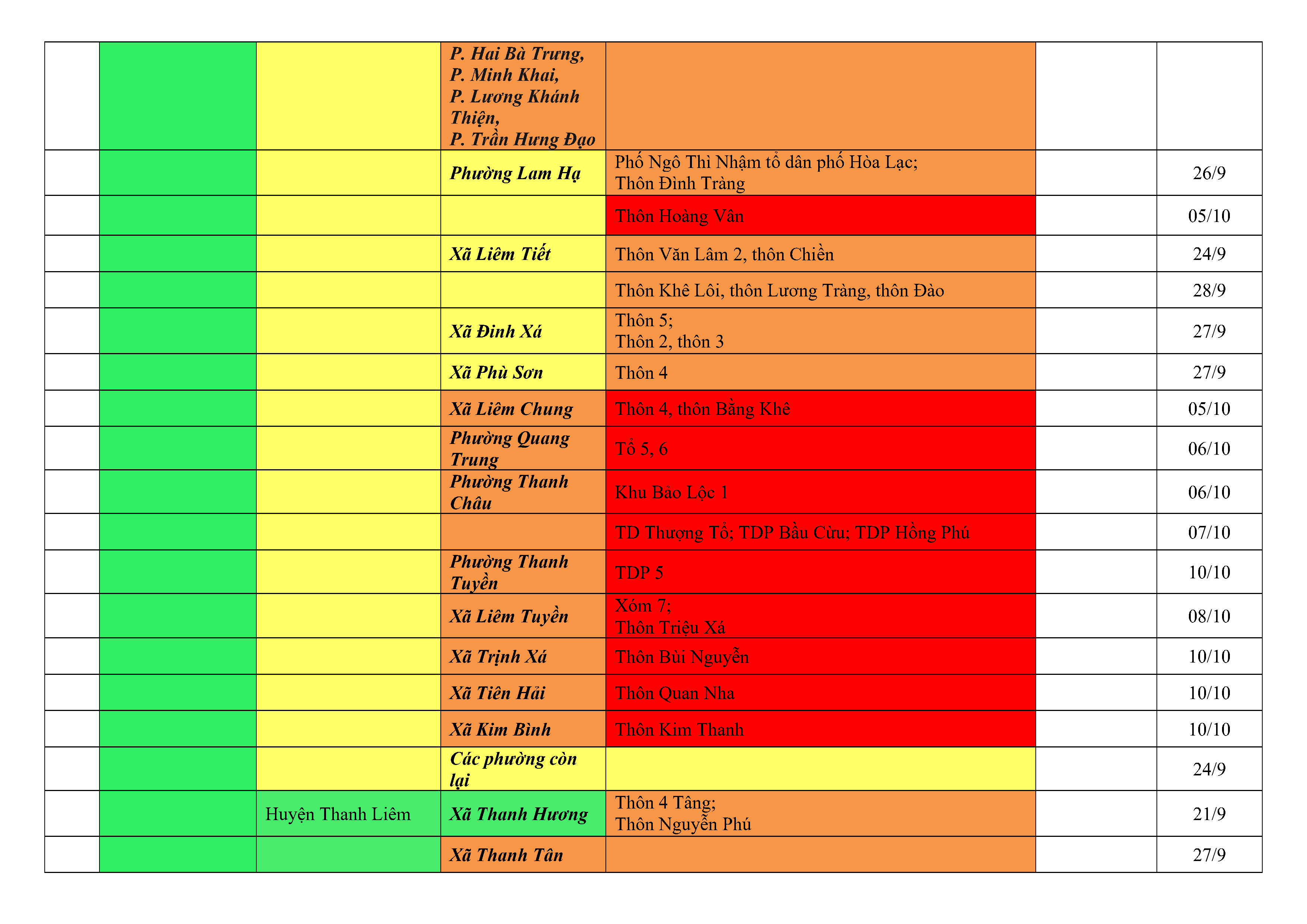 |  |  |  |  |  |  |  |
|---|---|---|---|---|---|---|
|  |  |  | P. Hai Bà Trưng, P. Minh Khai, P. Lương Khánh Thiện, P. Trần Hưng Đạo |  |  |  |
|  |  |  | Phường Lam Hạ | Phố Ngô Thì Nhậm tổ dân phố Hòa Lạc; Thôn Đình Tràng |  | 26/9 |
|  |  |  |  | Thôn Hoàng Vân |  | 05/10 |
|  |  |  | Xã Liêm Tiết | Thôn Văn Lâm 2, thôn Chiền |  | 24/9 |
|  |  |  |  | Thôn Khê Lôi, thôn Lương Tràng, thôn Đào |  | 28/9 |
|  |  |  | Xã Đinh Xá | Thôn 5; Thôn 2, thôn 3 |  | 27/9 |
|  |  |  | Xã Phù Sơn | Thôn 4 |  | 27/9 |
|  |  |  | Xã Liêm Chung | Thôn 4, thôn Bằng Khê |  | 05/10 |
|  |  |  | Phường Quang Trung | Tổ 5, 6 |  | 06/10 |
|  |  |  | Phường Thanh Châu | Khu Bảo Lộc 1 |  | 06/10 |
|  |  |  |  | TD Thượng Tổ; TDP Bầu Cừu; TDP Hồng Phú |  | 07/10 |
|  |  |  | Phường Thanh Tuyền | TDP 5 |  | 10/10 |
|  |  |  | Xã Liêm Tuyền | Xóm 7; Thôn Triệu Xá |  | 08/10 |
|  |  |  | Xã Trịnh Xá | Thôn Bùi Nguyễn |  | 10/10 |
|  |  |  | Xã Tiên Hải | Thôn Quan Nha |  | 10/10 |
|  |  |  | Xã Kim Bình | Thôn Kim Thanh |  | 10/10 |
|  |  |  | Các phường còn lại |  |  | 24/9 |
|  |  | Huyện Thanh Liêm | Xã Thanh Hương | Thôn 4 Tâng; Thôn Nguyễn Phú |  | 21/9 |
|  |  |  | Xã Thanh Tân |  |  | 27/9 |